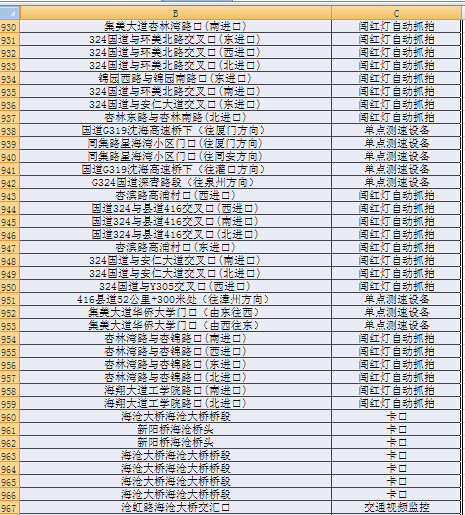 | | B | C |
|---|---|---|
| 930 | 集美大道杏林湾路口(南进口) | 闯红灯自动抓拍 |
| 931 | 324国道与环美北路交叉口(东进口) | 闯红灯自动抓拍 |
| 932 | 324国道与环美北路交叉口(西进口) | 闯红灯自动抓拍 |
| 933 | 324国道与环美北路交叉口(北进口) | 闯红灯自动抓拍 |
| 934 | 锦园西路与锦园南路口(东进口) | 闯红灯自动抓拍 |
| 935 | 324国道与环美北路交叉口(南进口) | 闯红灯自动抓拍 |
| 936 | 324国道与安仁大道交叉口(东进口) | 闯红灯自动抓拍 |
| 937 | 杏林东路与杏林南路(北进口) | 闯红灯自动抓拍 |
| 938 | 国道G319沈海高速桥下(往厦门方向) | 单点测速设备 |
| 939 | 同集路星海湾小区门口(往厦门方向) | 单点测速设备 |
| 940 | 同集路星海湾小区门口(往同安方向) | 单点测速设备 |
| 941 | 国道G319沈海高速桥下(往灌口方向) | 单点测速设备 |
| 942 | G324国道深青路段(往泉州方向) | 单点测速设备 |
| 943 | 杏滨路高浦村口(西进口) | 闯红灯自动抓拍 |
| 944 | 国道324与县道416交叉口(西进口) | 闯红灯自动抓拍 |
| 945 | 国道324与县道416交叉口(南进口) | 闯红灯自动抓拍 |
| 946 | 国道324与县道416交叉口(北进口) | 闯红灯自动抓拍 |
| 947 | 杏滨路高浦村口(东进口) | 闯红灯自动抓拍 |
| 948 | 324国道与安仁大道交叉口(南进口) | 闯红灯自动抓拍 |
| 949 | 324国道与安仁大道交叉口(北进口) | 闯红灯自动抓拍 |
| 950 | 324国道与Y305交叉口(西进口) | 闯红灯自动抓拍 |
| 951 | 416县道52公里+300米处(往漳州方向) | 单点测速设备 |
| 952 | 集美大道华侨大学门口(由东往西) | 单点测速设备 |
| 953 | 集美大道华侨大学门口(由西往东) | 单点测速设备 |
| 954 | 杏林湾路与杏锦路口(南进口) | 闯红灯自动抓拍 |
| 955 | 杏林湾路与杏锦路口(西进口) | 闯红灯自动抓拍 |
| 956 | 杏林湾路与杏锦路口(东进口) | 闯红灯自动抓拍 |
| 957 | 杏林湾路与杏锦路口(北进口) | 闯红灯自动抓拍 |
| 958 | 海翔大道工学院路口(南进口) | 闯红灯自动抓拍 |
| 959 | 海翔大道工学院路口(北进口) | 闯红灯自动抓拍 |
| 960 | 海沧大桥海沧大桥桥段 | 卡口 |
| 961 | 新阳桥海沧桥头 | 卡口 |
| 962 | 新阳桥海沧桥头 | 卡口 |
| 963 | 海沧大桥海沧大桥桥段 | 卡口 |
| 964 | 海沧大桥海沧大桥桥段 | 卡口 |
| 965 | 海沧大桥海沧大桥桥段 | 卡口 |
| 966 | 海沧大桥海沧大桥桥段 | 卡口 |
| 967 | 沧虹路海沧大桥交汇口 | 交通视频监控 |